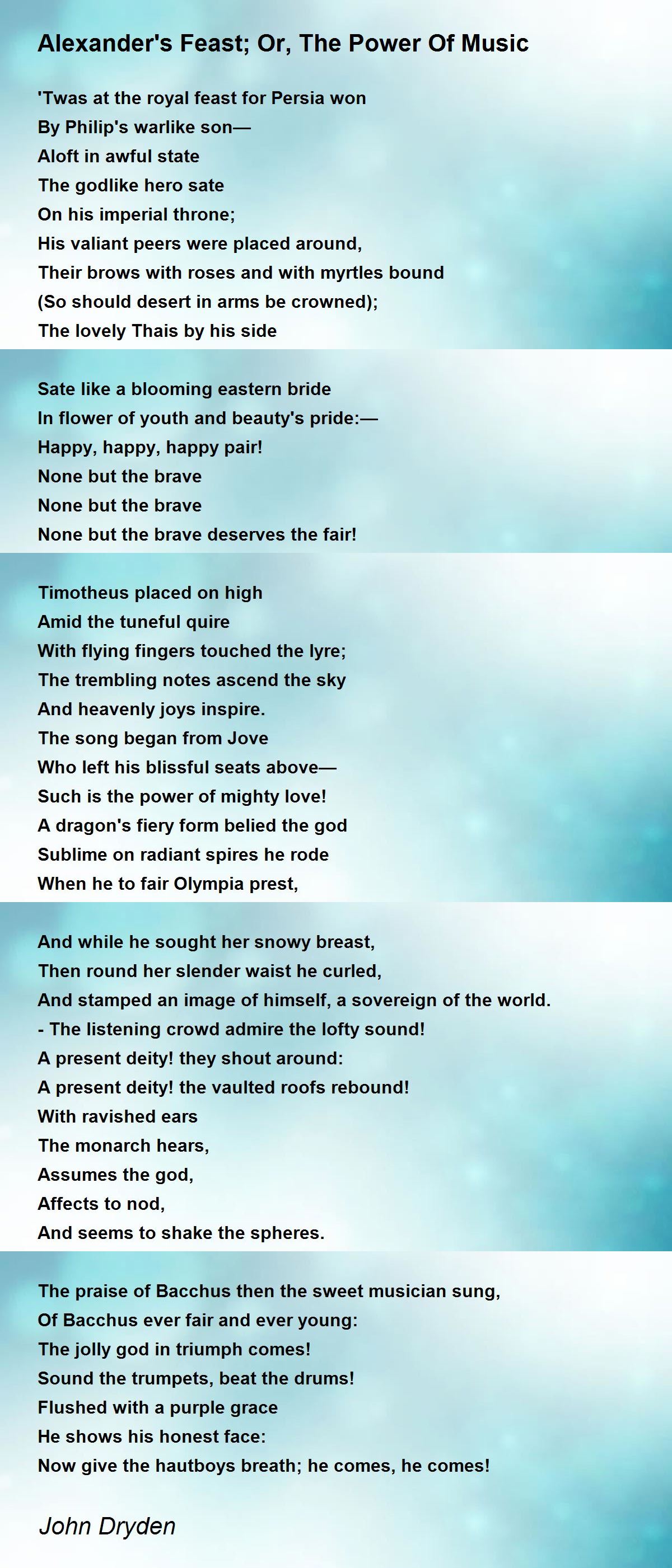 Alexander's Feast; Or, The Power Of Music

'Twas at the royal feast for Persia won
By Philip's warlike son—
Aloft in awful state
The godlike hero sate
On his imperial throne;
His valiant peers were placed around,
Their brows with roses and with myrtles bound
(So should desert in arms be crowned);
The lovely Thais by his side

Sate like a blooming eastern bride
In flower of youth and beauty's pride:—
Happy, happy, happy pair!
None but the brave
None but the brave
None but the brave deserves the fair!

Timotheus placed on high
Amid the tuneful quire
With flying fingers touched the lyre;
The trembling notes ascend the sky
And heavenly joys inspire.
The song began from Jove
Who left his blissful seats above—
Such is the power of mighty love!
A dragon's fiery form belied the god
Sublime on radiant spires he rode
When he to fair Olympia prest,

And while he sought her snowy breast,
Then round her slender waist he curled,
And stamped an image of himself, a sovereign of the world.
- The listening crowd admire the lofty sound!
A present deity! they shout around:
A present deity! the vaulted roofs rebound!
With ravished ears
The monarch hears,
Assumes the god,
Affects to nod,
And seems to shake the spheres.

The praise of Bacchus then the sweet musician sung,
Of Bacchus ever fair and ever young:
The jolly god in triumph comes!
Sound the trumpets, beat the drums!
Flushed with a purple grace
He shows his honest face:
Now give the hautboys breath; he comes, he comes!

John Dryden